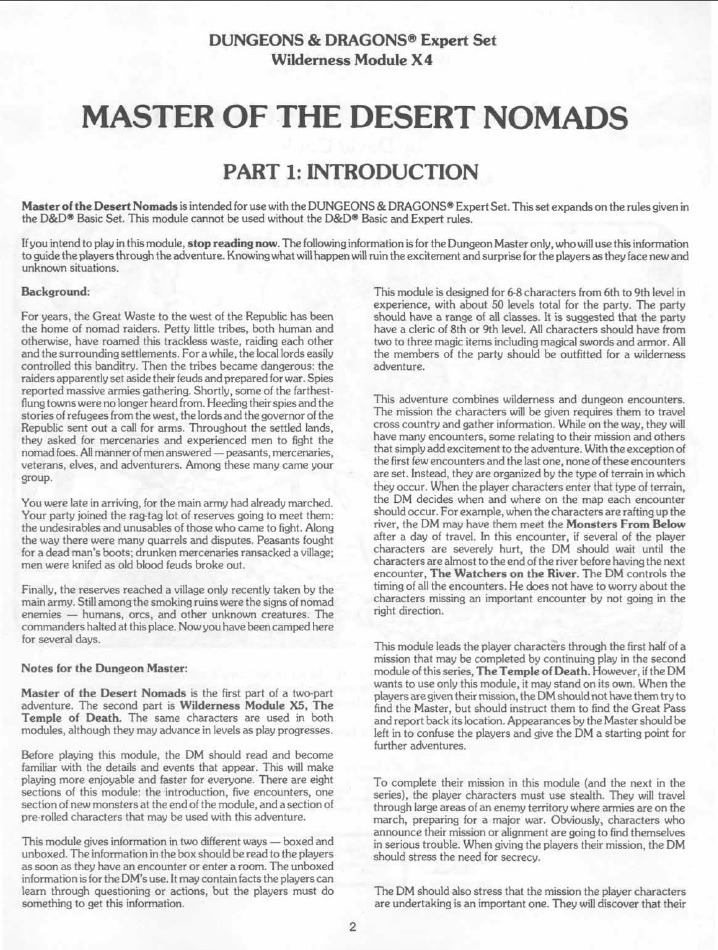 DUNGEONS & DRAGONS® Expert Set
Wilderness Module X4

MASTER OF THE DESERT NOMADS

PART 1: INTRODUCTION

Master of the Desert Nomads is intended for use with the DUNGEONS & DRAGONS® Expert Set. This set expands on the rules given in the D&D® Basic Set. This module cannot be used without the D&D® Basic and Expert rules.

If you intend to play in this module, stop reading now. The following information is for the Dungeon Master only, who will use this information to guide the players through the adventure. Knowing what will happen will ruin the excitement and surprise for the players as they face new and unknown situations.

Background:

For years, the Great Waste to the west of the Republic has been the home of nomad raiders. Petty little tribes, both human and otherwise, have roamed this trackless waste, raiding each other and the surrounding settlements. For a while, the local lords easily controlled this banditry. Then the tribes became dangerous: the raiders apparently set aside their feuds and prepared for war. Spies reported massive armies gathering. Shortly, some of the farthest-flung towns were no longer heard from. Heeding their spies and the stories of refugees from the west, the lords and the governor of the Republic sent out a call for arms. Throughout the settled lands, they asked for mercenaries and experienced men to fight the nomad foes. All manner of men answered — peasants, mercenaries, veterans, elves, and adventurers. Among these many came your group.

You were late in arriving, for the main army had already marched. Your party joined the rag-tag lot of reserves going to meet them: the undesirables and unusables of those who came to fight. Along the way there were many quarrels and disputes. Peasants fought for a dead man's boots; drunken mercenaries ransacked a village; men were knifed as old blood feuds broke out.

Finally, the reserves reached a village only recently taken by the main army. Still among the smoking ruins were the signs of nomad enemies — humans, orcs, and other unknown creatures. The commanders halted at this place. Now you have been camped here for several days.

Notes for the Dungeon Master:

Master of the Desert Nomads is the first part of a two-part adventure. The second part is Wilderness Module X5, The Temple of Death. The same characters are used in both modules, although they may advance in levels as play progresses.

Before playing this module, the DM should read and become familiar with the details and events that appear. This will make playing more enjoyable and faster for everyone. There are eight sections of this module: the introduction, five encounters, one section of new monsters at the end of the module, and a section of pre-rolled characters that may be used with this adventure.

This module gives information in two different ways — boxed and unboxed. The information in the box should be read to the players as soon as they have an encounter or enter a room. The unboxed information is for the DM's use. It may contain facts the players can learn through questioning or actions, but the players must do something to get this information.

This module is designed for 6-8 characters from 6th to 9th level in experience, with about 50 levels total for the party. The party should have a range of all classes. It is suggested that the party have a cleric of 8th or 9th level. All characters should have from two to three magic items including magical swords and armor. All the members of the party should be outfitted for a wilderness adventure.

This adventure combines wilderness and dungeon encounters. The mission the characters will be given requires them to travel cross country and gather information. While on the way, they will have many encounters, some relating to their mission and others that simply add excitement to the adventure. With the exception of the first few encounters and the last one, none of these encounters are set. Instead, they are organized by the type of terrain in which they occur. When the player characters enter that type of terrain, the DM decides when and where on the map each encounter should occur. For example, when the characters are rafting up the river, the DM may have them meet the Monsters From Below after a day of travel. In this encounter, if several of the player characters are severely hurt, the DM should wait until the characters are almost to the end of the river before having the next encounter, The Watchers on the River. The DM controls the timing of all the encounters. He does not have to worry about the characters missing an important encounter by not going in the right direction.

This module leads the player characters through the first half of a mission that may be completed by continuing play in the second module of this series, The Temple of Death. However, if the DM wants to use only this module, it may stand on its own. When the players are given their mission, the DM should not have them try to find the Master, but should instruct them to find the Great Pass and report back its location. Appearances by the Master should be left in to confuse the players and give the DM a starting point for further adventures.

To complete their mission in this module (and the next in the series), the player characters must use stealth. They will travel through large areas of an enemy territory where armies are on the march, preparing for a major war. Obviously, characters who announce their mission or alignment are going to find themselves in serious trouble. When giving the players their mission, the DM should stress the need for secrecy.

The DM should also stress that the mission the player characters are undertaking is an important one. They will discover that their

2